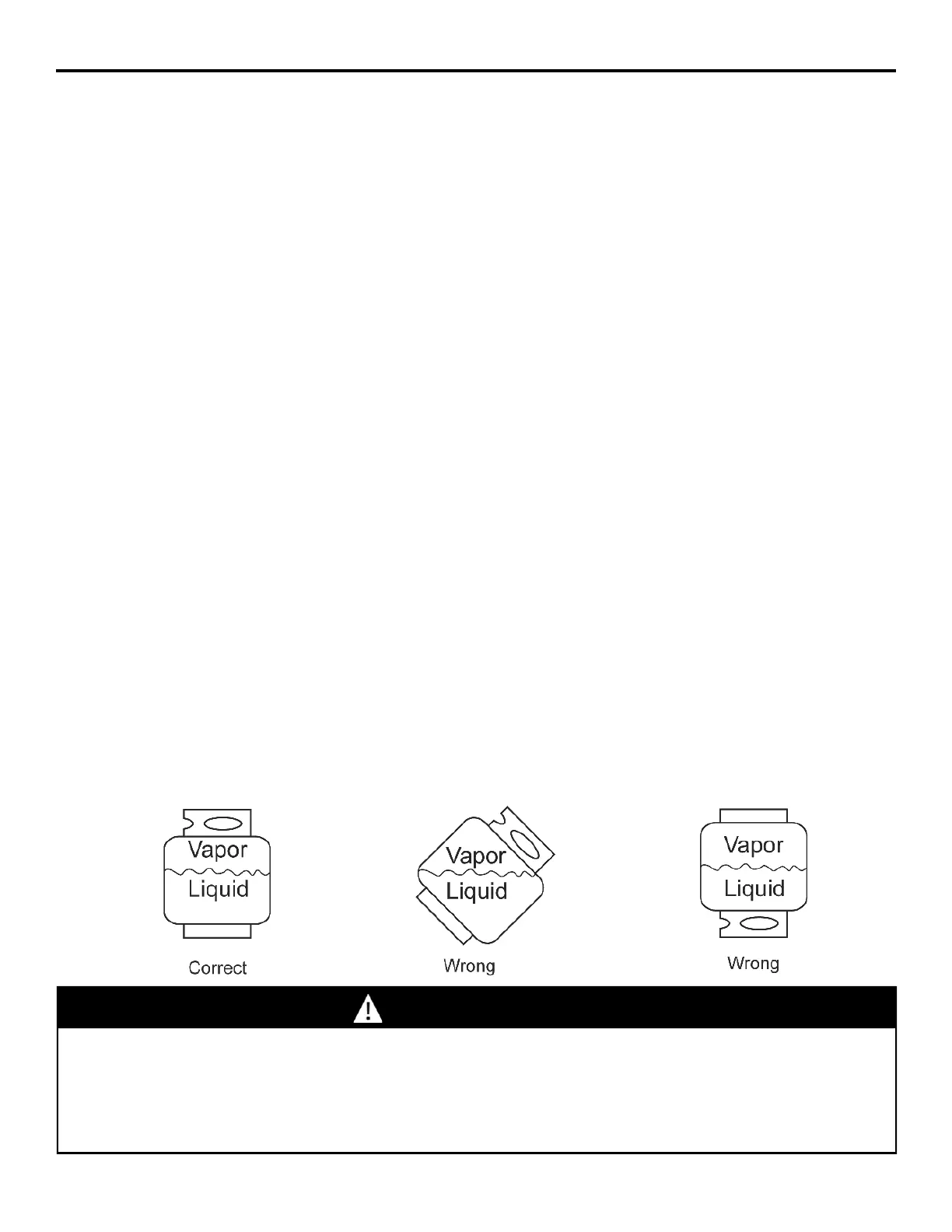 Vapor
Liquid
Correct

Vapor
Liquid
Wrong

Vapor
Liquid
Wrong